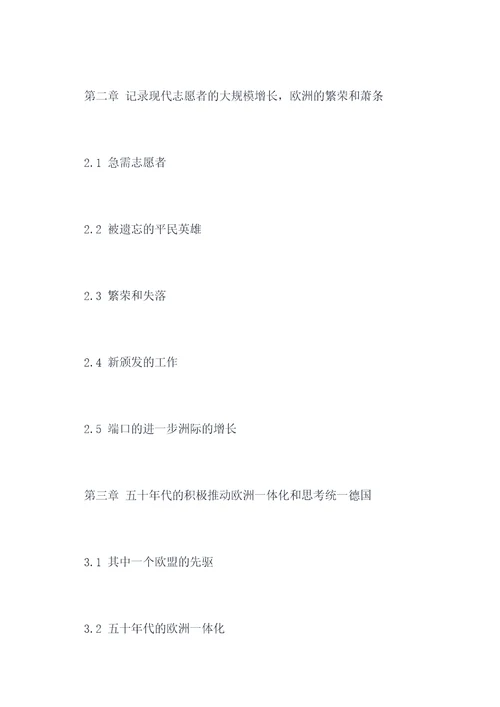 第二章 记录现代志愿者的大规模增长，欧洲的繁荣和萧条

2.1 急需志愿者

2.2 被遗忘的平民英雄

2.3 繁荣和失落

2.4 新颁发的工作

2.5 端口的进一步洲际的增长

第三章 五十年代的积极推动欧洲一体化和思考统一德国

3.1 其中一个欧盟的先驱

3.2 五十年代的欧洲一体化